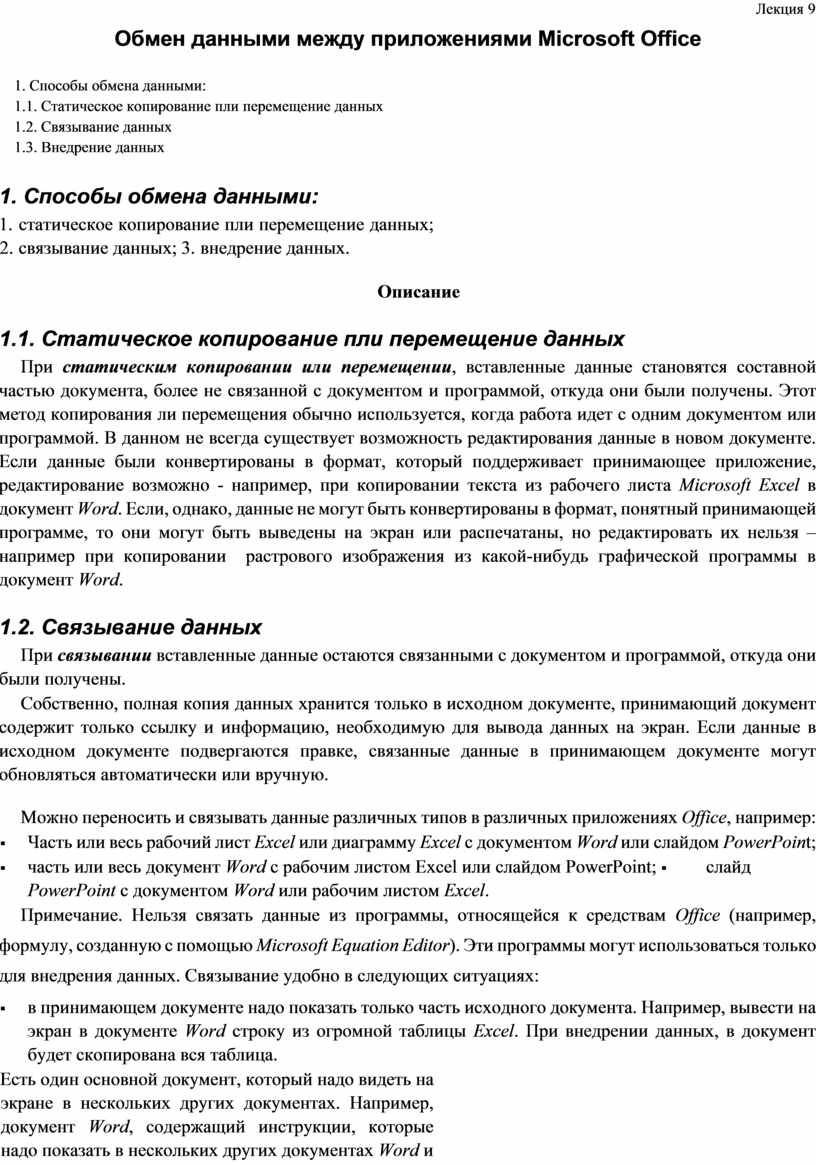 Лекция 9

Обмен данными между приложениями Microsoft Office

1. Способы обмена данными:
1.1. Статическое копирование пли перемещение данных
1.2. Связывание данных
1.3. Внедрение данных

1. Способы обмена данными:

1. статическое копирование пли перемещение данных;
2. связывание данных; 3. внедрение данных.

Описание

1.1. Статическое копирование пли перемещение данных

При статическим копировании или перемещении, вставленные данные становятся составной частью документа, более не связанной с документом и программой, откуда они были получены. Этот метод копирования ли перемещения обычно используется, когда работа идет с одним документом или программой. В данном не всегда существует возможность редактирования данные в новом документе. Если данные были конвертированы в формат, который поддерживает принимающее приложение, редактирование возможно - например, при копировании текста из рабочего листа Microsoft Excel в документ Word. Если, однако, данные не могут быть конвертированы в формат, понятный принимающей программе, то они могут быть выведены на экран или распечатаны, но редактировать их нельзя – например при копировании растрового изображения из какой-нибудь графической программы в документ Word.

1.2. Связывание данных

При связывании вставленные данные остаются связанными с документом и программой, откуда они были получены.

Собственно, полная копия данных хранится только в исходном документе, принимающий документ содержит только ссылку и информацию, необходимую для вывода данных на экран. Если данные в исходном документе подвергаются правке, связанные данные в принимающем документе могут обновляться автоматически или вручную.

Можно переносить и связывать данные различных типов в различных приложениях Office, например:
▪ Часть или весь рабочий лист Excel или диаграмму Excel с документом Word или слайдом PowerPoint;
▪ часть или весь документ Word с рабочим листом Excel или слайдом PowerPoint; ▪ слайд PowerPoint с документом Word или рабочим листом Excel.

Примечание. Нельзя связать данные из программы, относящейся к средствам Office (например, формулу, созданную с помощью Microsoft Equation Editor). Эти программы могут использоваться только для внедрения данных. Связывание удобно в следующих ситуациях:

▪ в принимающем документе надо показать только часть исходного документа. Например, вывести на экран в документе Word строку из огромной таблицы Excel. При внедрении данных, в документ будет скопирована вся таблица.

Есть один основной документ, который надо видеть на экране в нескольких других документах. Например, документ Word, содержащий инструкции, которые надо показать в нескольких других документах Word и